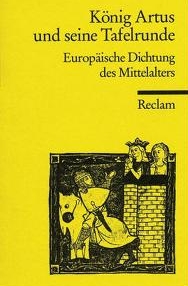 König Artus
und seine Tafelrunde

Europäische Dichtung
des Mittelalters

Reclam